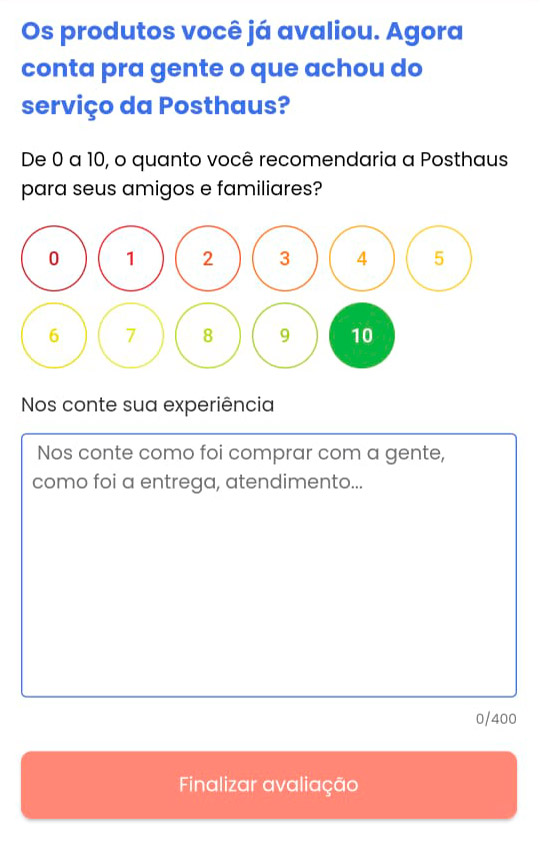 Os produtos você já avaliou. Agora conta pra gente o que achou do serviço da Posthaus?

De 0 a 10, o quanto você recomendaria a Posthaus para seus amigos e familiares?

0 1 2 3 4 5
6 7 8 9 10

Nos conte sua experiência

Nos conte como foi comprar com a gente, como foi a entrega, atendimento...

0/400

Finalizar avaliação